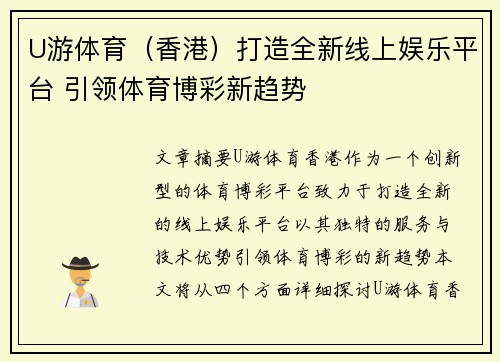 U游体育（香港）打造全新线上娱乐平台 引领体育博彩新趋势

文章摘要U游体育香港作为一个创新型的体育博彩平台致力于打造全新的线上娱乐平台以其独特的服务与技术优势引领体育博彩的新趋势本文将从四个方面详细探讨U游体育香